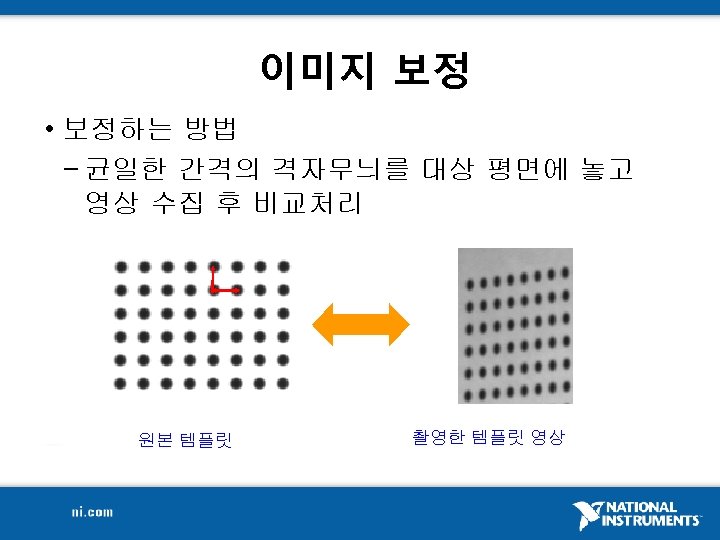 이미지 보정

• 보정하는 방법

– 균일한 간격의 격자무늬를 대상 평면에 놓고 영상 수집 후 비교처리

원본 템플릿

촬영한 템플릿 영상

ni.com

NATIONAL INSTRUMENTS